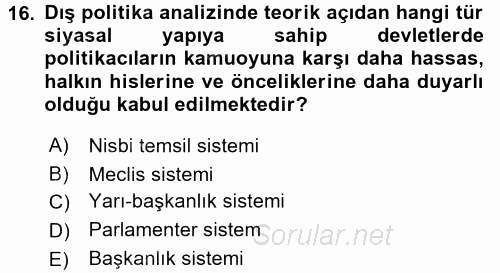 16. Dış politika analizinde teorik açıdan hangi tür siyasal yapıya sahip devletlerde politikacıların kamuoyuna karşı daha hassas, halkın hislerine ve önceliklerine daha duyarlı olduğu kabul edilmektedir?

A) Nisbi temsil sistemi
B) Meclis sistemi
C) Yarı-başkanlık sistemi
D) Parlamenter sistem
E) Başkanlık sistemi

Sorular.net